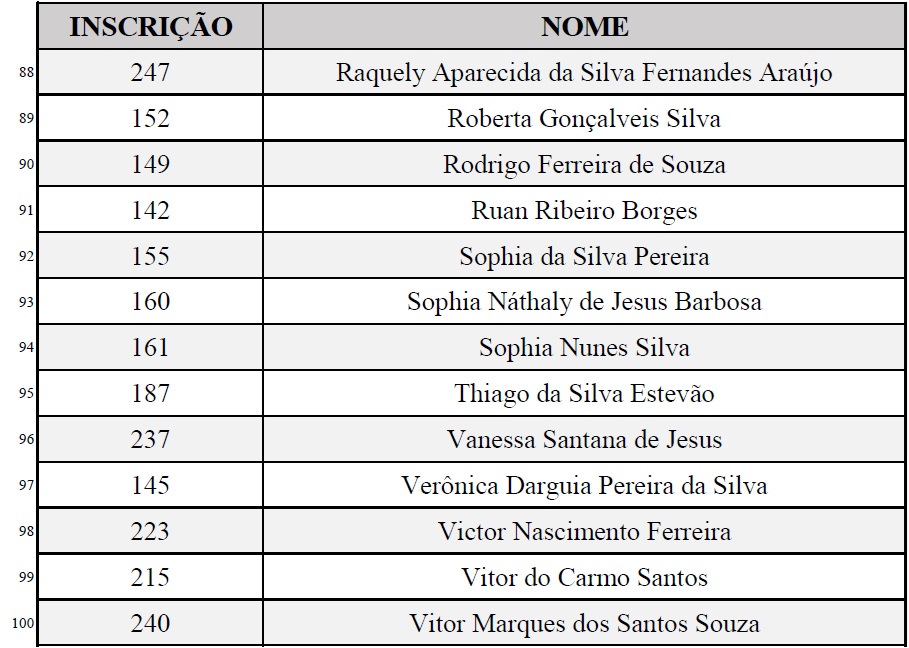 | | INSCRIÇÃO | NOME |
|---|---|---|
| 88 | 247 | Raquely Aparecida da Silva Fernandes Araújo |
| 89 | 152 | Roberta Gonçalveis Silva |
| 90 | 149 | Rodrigo Ferreira de Souza |
| 91 | 142 | Ruan Ribeiro Borges |
| 92 | 155 | Sophia da Silva Pereira |
| 93 | 160 | Sophia Náthaly de Jesus Barbosa |
| 94 | 161 | Sophia Nunes Silva |
| 95 | 187 | Thiago da Silva Estevão |
| 96 | 237 | Vanessa Santana de Jesus |
| 97 | 145 | Verônica Darguia Pereira da Silva |
| 98 | 223 | Victor Nascimento Ferreira |
| 99 | 215 | Vitor do Carmo Santos |
| 100 | 240 | Vitor Marques dos Santos Souza |